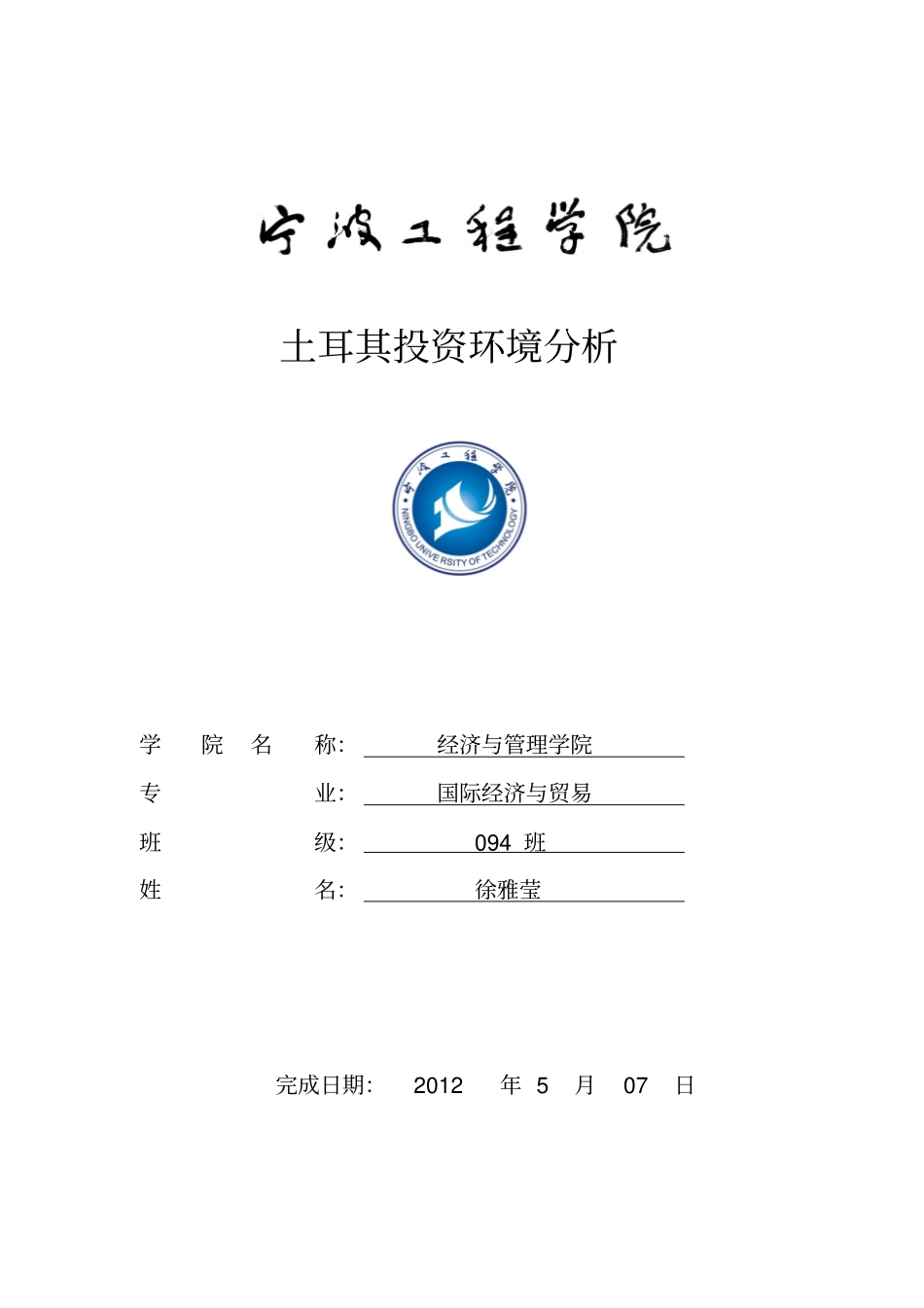 宁波工程学院

土耳其投资环境分析

宁波工程学院
NINGBO UNIVERSITY OF TECHNOLOGY

学　院　名　称:　经济与管理学院

专　　　　业:　国际经济与贸易

班　　　　级:　094 班

姓　　　　名:　徐雅莹

完成日期:　2012　年 5　月　07　日